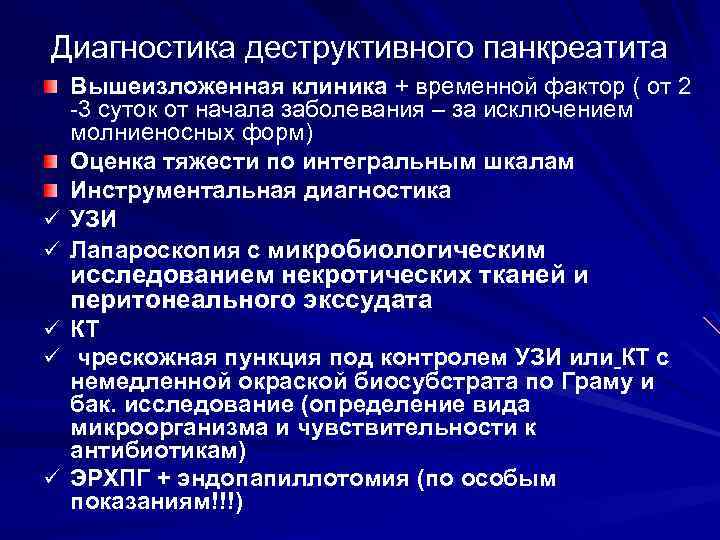 Диагностика деструктивного панкреатита

Вышеизложенная клиника + временной фактор ( от 2 -3 суток от начала заболевания – за исключением молниеносных форм)

Оценка тяжести по интегральным шкалам

Инструментальная диагностика

✓ УЗИ

✓ Лапароскопия с микробиологическим исследованием некротических тканей и перитонеального экссудата

✓ КТ

✓ чрескожная пункция под контролем УЗИ или КТ с немедленной окраской биосубстрата по Граму и бак. исследование (определение вида микроорганизма и чувствительности к антибиотикам)

✓ ЭРХПГ + эндопапиллотомия (по особым показаниям!!!)